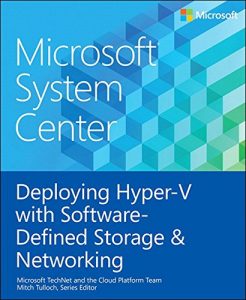 Microsoft

Microsoft System Center

Deploying Hyper-V with Software-Defined Storage & Networking

Microsoft TechNet and the Cloud Platform Team
Mitch Tulloch, Series Editor